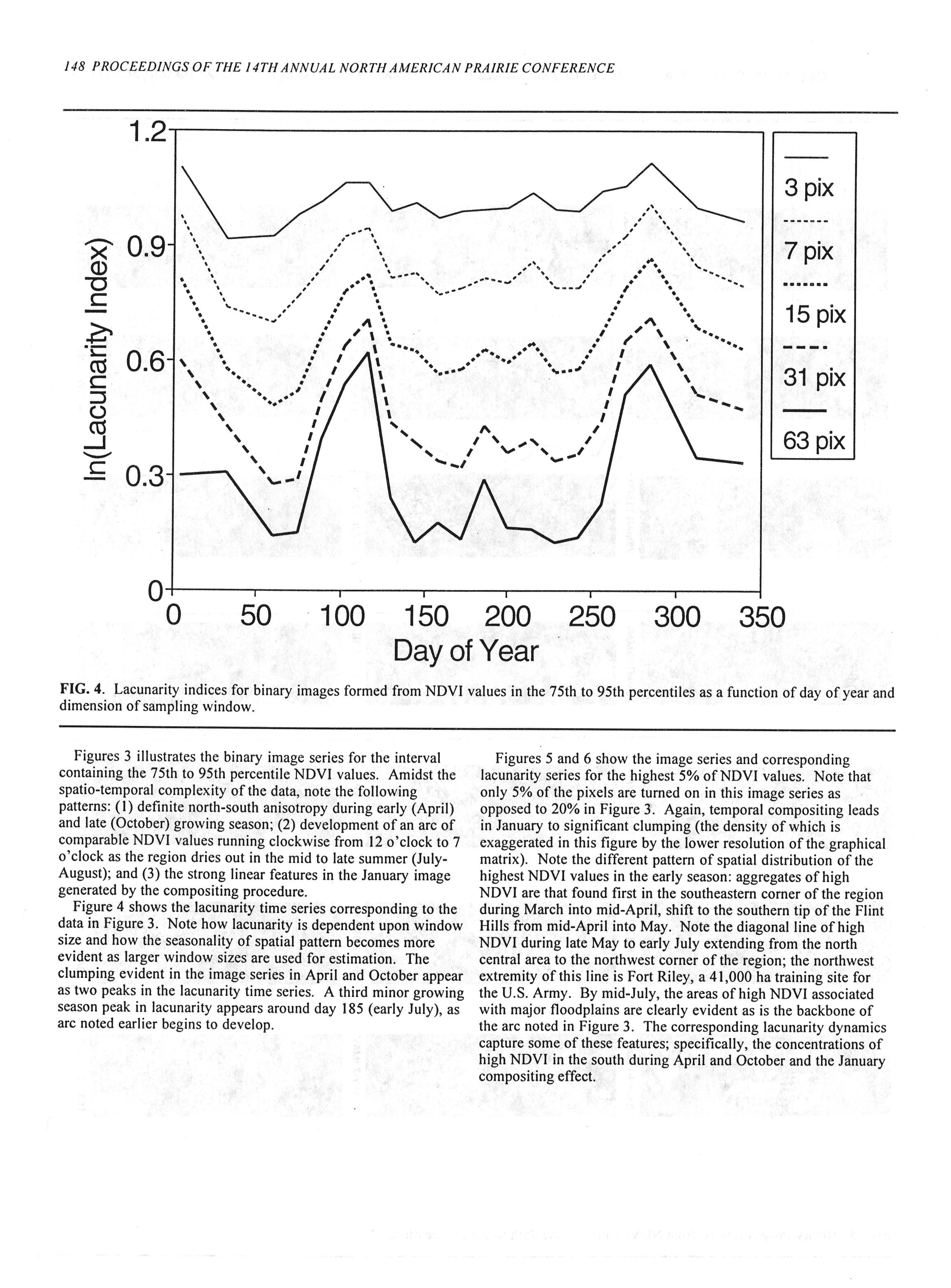 148 PROCEEDINGS OF THE 14TH ANNUAL NORTH AMERICAN PRAIRIE CONFERENCE

1.2
0.9
0.6
0.3
0
ln(Lacunarity Index)
0 50 100 150 200 250 300 350
Day of Year

3 pix
7 pix
15 pix
31 pix
63 pix

FIG. 4. Lacunarity indices for binary images formed from NDVI values in the 75th to 95th percentiles as a function of day of year and dimension of sampling window.

Figures 3 illustrates the binary image series for the interval containing the 75th to 95th percentile NDVI values. Amidst the spatio-temporal complexity of the data, note the following patterns: (1) definite north-south anisotropy during early (April) and late (October) growing season; (2) development of an arc of comparable NDVI values running clockwise from 12 o'clock to 7 o'clock as the region dries out in the mid to late summer (July-August); and (3) the strong linear features in the January image generated by the compositing procedure.

Figure 4 shows the lacunarity time series corresponding to the data in Figure 3. Note how lacunarity is dependent upon window size and how the seasonality of spatial pattern becomes more evident as larger window sizes are used for estimation. The clumping evident in the image series in April and October appear as two peaks in the lacunarity time series. A third minor growing season peak in lacunarity appears around day 185 (early July), as arc noted earlier begins to develop.

Figures 5 and 6 show the image series and corresponding lacunarity series for the highest 5% of NDVI values. Note that only 5% of the pixels are turned on in this image series as opposed to 20% in Figure 3. Again, temporal compositing leads in January to significant clumping (the density of which is exaggerated in this figure by the lower resolution of the graphical matrix). Note the different pattern of spatial distribution of the highest NDVI values in the early season: aggregates of high NDVI are that found first in the southeastern corner of the region during March into mid-April, shift to the southern tip of the Flint Hills from mid-April into May. Note the diagonal line of high NDVI during late May to early July extending from the north central area to the northwest corner of the region; the northwest extremity of this line is Fort Riley, a 41,000 ha training site for the U.S. Army. By mid-July, the areas of high NDVI associated with major floodplains are clearly evident as is the backbone of the arc noted in Figure 3. The corresponding lacunarity dynamics capture some of these features; specifically, the concentrations of high NDVI in the south during April and October and the January compositing effect.